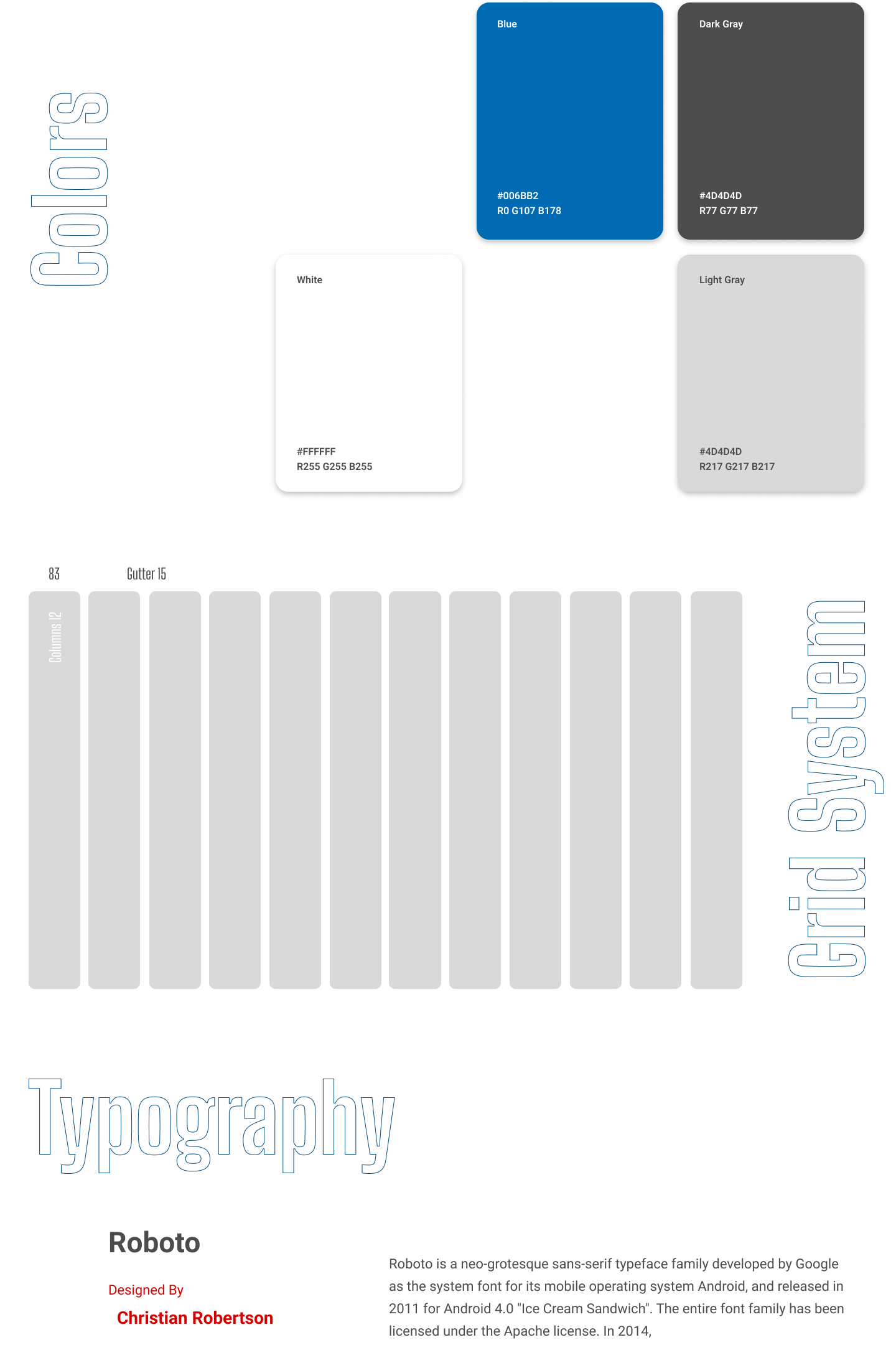 Colors

Blue

#006BB2
R0 G107 B178

Dark Gray

#4D4D4D
R77 G77 B77

White

#FFFFFF
R255 G255 B255

Light Gray

#4D4D4D
R217 G217 B217

83

Gutter 15

Columns 12

Grid System

Typography

Roboto

Designed By

Christian Robertson

Roboto is a neo-grotesque sans-serif typeface family developed by Google as the system font for its mobile operating system Android, and released in 2011 for Android 4.0 "Ice Cream Sandwich". The entire font family has been licensed under the Apache license. In 2014,